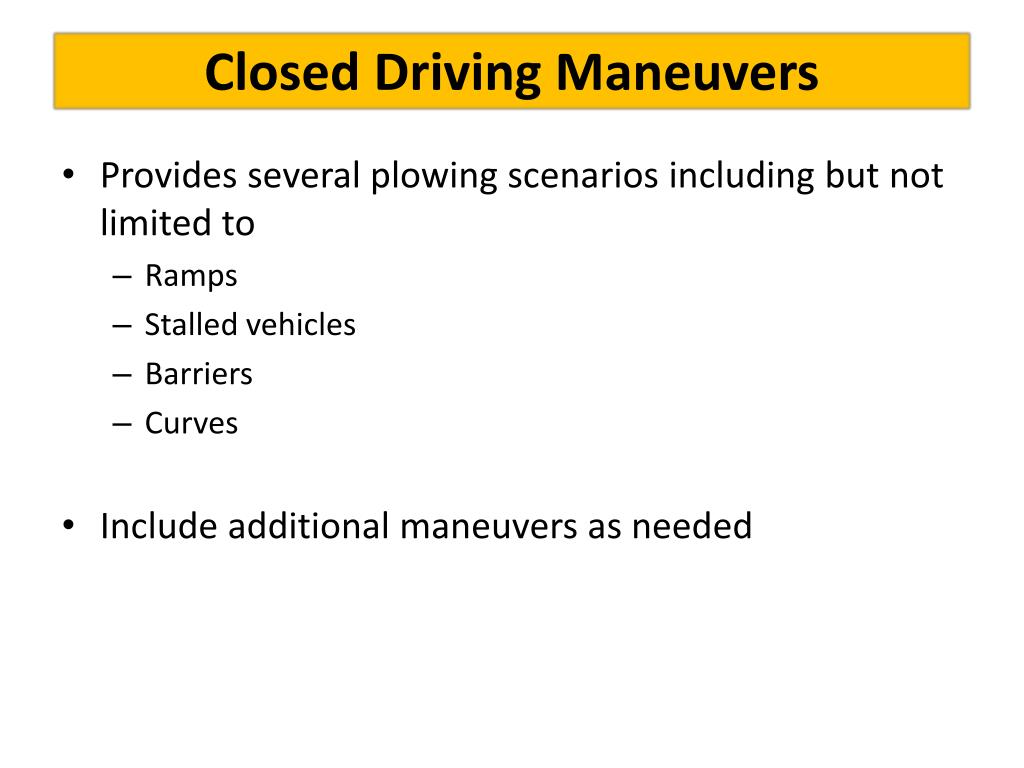 Closed Driving Maneuvers

• Provides several plowing scenarios including but not limited to
– Ramps
– Stalled vehicles
– Barriers
– Curves

• Include additional maneuvers as needed